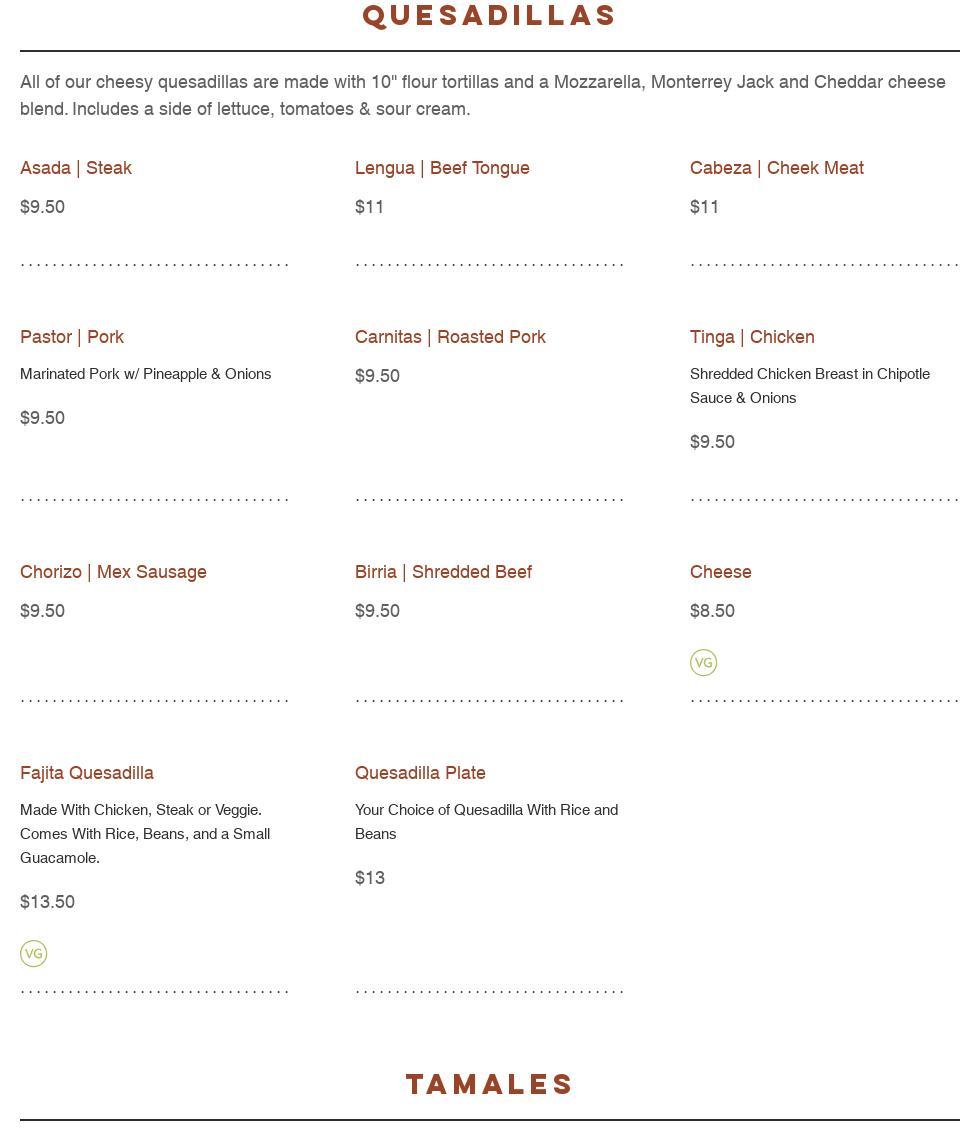 QUESADILLAS

All of our cheesy quesadillas are made with 10" flour tortillas and a Mozzarella, Monterrey Jack and Cheddar cheese blend. Includes a side of lettuce, tomatoes & sour cream.

Asada | Steak
$9.50

Lengua | Beef Tongue
$11

Cabeza | Cheek Meat
$11

Pastor | Pork
Marinated Pork w/ Pineapple & Onions
$9.50

Carnitas | Roasted Pork
$9.50

Tinga | Chicken
Shredded Chicken Breast in Chipotle Sauce & Onions
$9.50

Chorizo | Mex Sausage
$9.50

Birria | Shredded Beef
$9.50

Cheese
$8.50
VG

Fajita Quesadilla
Made With Chicken, Steak or Veggie. Comes With Rice, Beans, and a Small Guacamole.
$13.50
VG

Quesadilla Plate
Your Choice of Quesadilla With Rice and Beans
$13

TAMALES